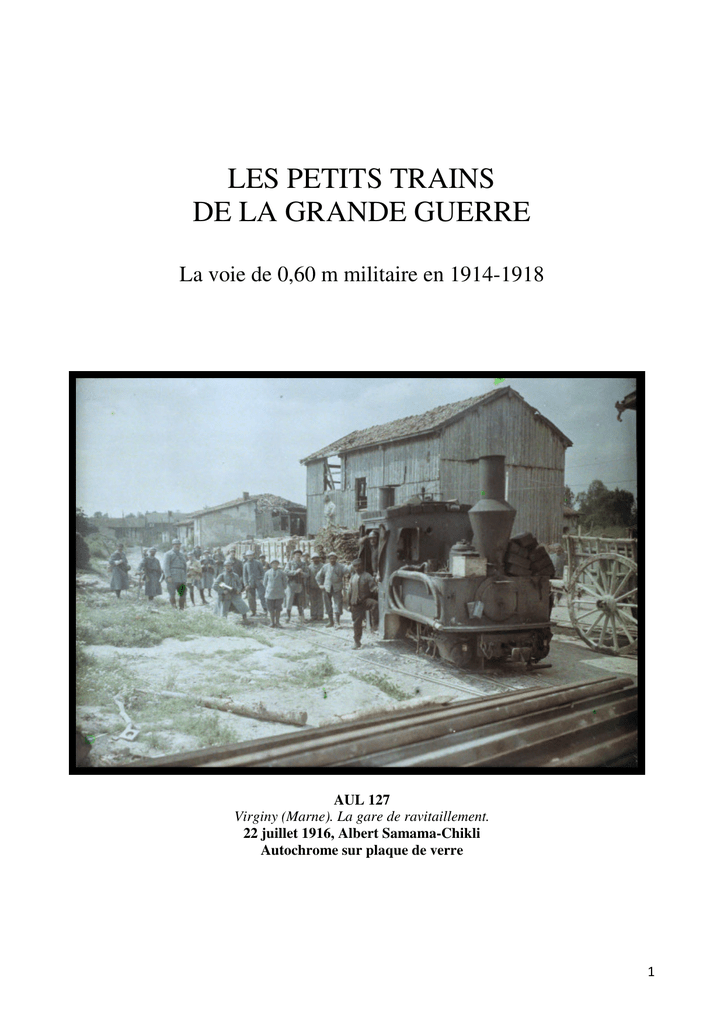 LES PETITS TRAINS
DE LA GRANDE GUERRE

La voie de 0,60 m militaire en 1914-1918

AUL 127
Virginy (Marne). La gare de ravitaillement.
22 juillet 1916, Albert Samama-Chikli
Autochrome sur plaque de verre

1